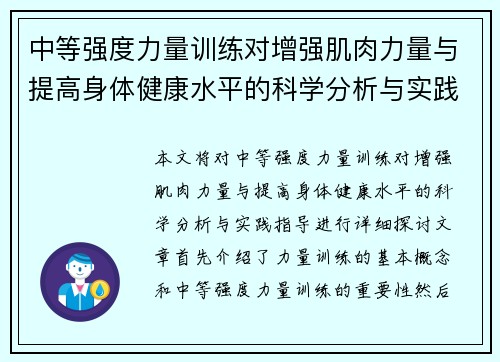 中等强度力量训练对增强肌肉力量与提高身体健康水平的科学分析与实践

本文将对中等强度力量训练对增强肌肉力量与提高身体健康水平的科学分析与实践指导进行详细探讨文章首先介绍了力量训练的基本概念和中等强度力量训练的重要性然后